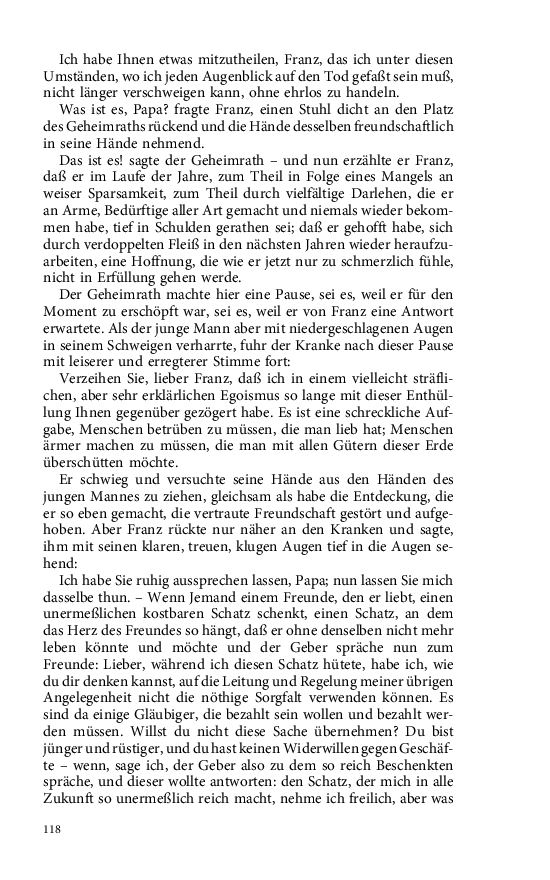 Ich habe Ihnen etwas mitzutheilen, Franz, das ich unter diesen Umständen, wo ich jeden Augenblick auf den Tod gefaßt sein muß, nicht länger verschweigen kann, ohne ehrlos zu handeln.

Was ist es, Papa? fragte Franz, einen Stuhl dicht an den Platz des Geheimraths rückend und die Hände desselben freundschaftlich in seine Hände nehmend.

Das ist es! sagte der Geheimrath – und nun erzählte er Franz, daß er im Laufe der Jahre, zum Theil in Folge eines Mangels an weiser Sparsamkeit, zum Theil durch vielfältige Darlehen, die er an Arme, Bedürftige aller Art gemacht und niemals wieder bekommen habe, tief in Schulden gerathen sei; daß er gehofft habe, sich durch verdoppelten Fleiß in den nächsten Jahren wieder heraufzuarbeiten, eine Hoffnung, die wie er jetzt nur zu schmerzlich fühle, nicht in Erfüllung gehen werde.

Der Geheimrath machte hier eine Pause, sei es, weil er für den Moment zu erschöpft war, sei es, weil er von Franz eine Antwort erwartete. Als der junge Mann aber mit niedergeschlagenen Augen in seinem Schweigen verharrte, fuhr der Kranke nach dieser Pause mit leiserer und erregterer Stimme fort:

Verzeihen Sie, lieber Franz, daß ich in einem vielleicht sträflichen, aber sehr erklärlichen Egoismus so lange mit dieser Enthüllung Ihnen gegenüber gezögert habe. Es ist eine schreckliche Aufgabe, Menschen betrüben zu müssen, die man lieb hat; Menschen ärmer machen zu müssen, die man mit allen Gütern dieser Erde überschütten möchte.

Er schwieg und versuchte seine Hände aus den Händen des jungen Mannes zu ziehen, gleichsam als habe die Entdeckung, die er so eben gemacht, die vertraute Freundschaft gestört und aufgehoben. Aber Franz rückte nur näher an den Kranken und sagte, ihm mit seinen klaren, treuen, klugen Augen tief in die Augen sehend:

Ich habe Sie ruhig aussprechen lassen, Papa; nun lassen Sie mich dasselbe thun. – Wenn Jemand einem Freunde, den er liebt, einen unermeßlichen kostbaren Schatz schenkt, einen Schatz, an dem das Herz des Freundes so hängt, daß er ohne denselben nicht mehr leben könnte und möchte und der Geber spräche nun zum Freunde: Lieber, während ich diesen Schatz hütete, habe ich, wie du dir denken kannst, auf die Leitung und Regelung meiner übrigen Angelegenheit nicht die nöthige Sorgfalt verwenden können. Es sind da einige Gläubiger, die bezahlt sein wollen und bezahlt werden müssen. Willst du nicht diese Sache übernehmen? Du bist jünger und rüstiger, und du hast keinen Widerwillen gegen Geschäfte – wenn, sage ich, der Geber also zu dem so reich Beschenkten spräche, und dieser wollte antworten: den Schatz, der mich in alle Zukunft so unermeßlich reich macht, nehme ich freilich, aber was

118